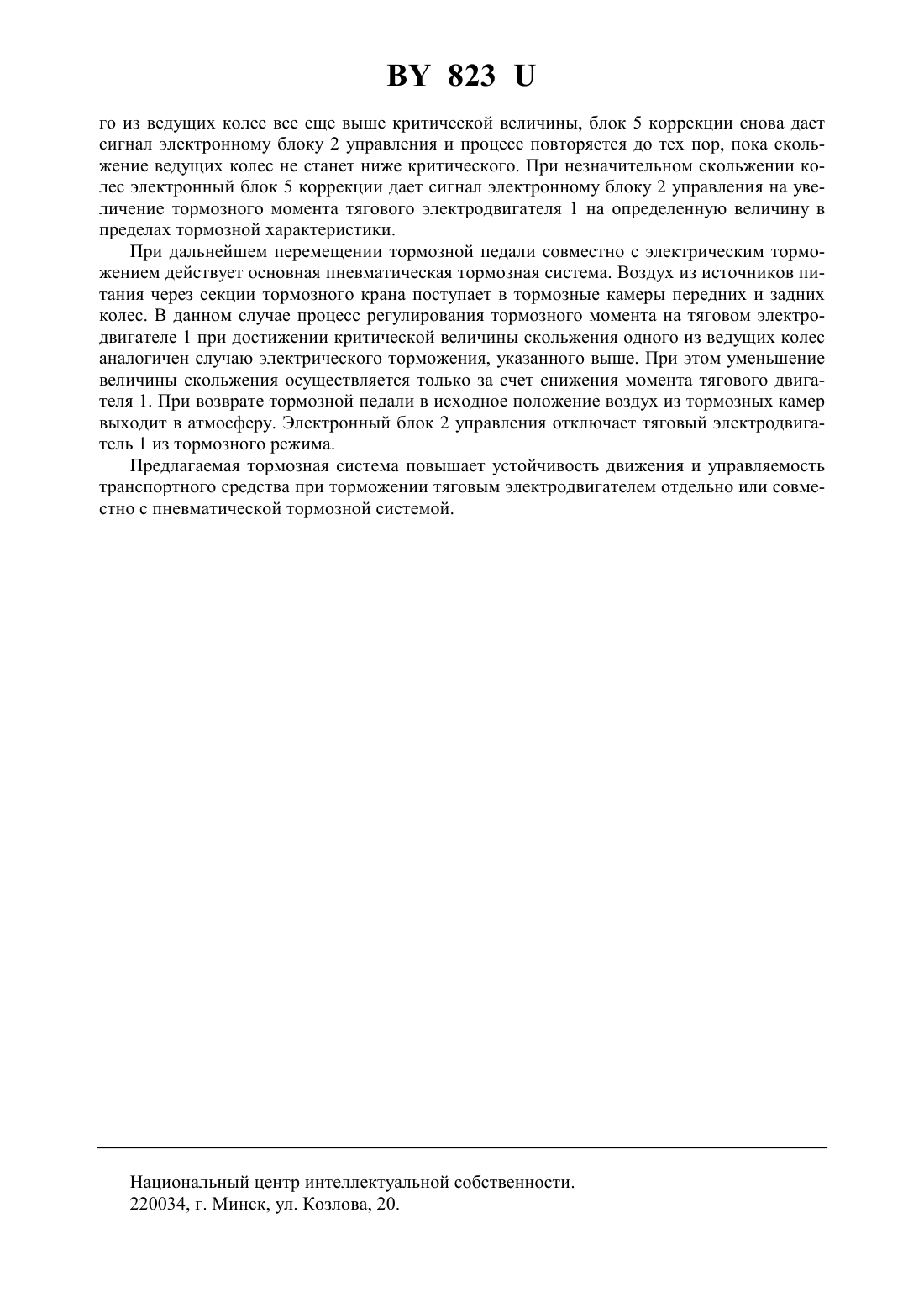 BY 823 U

го из ведущих колес все еще выше критической величины, блок 5 коррекции снова дает сигнал электронному блоку 2 управления и процесс повторяется до тех пор, пока скольжение ведущих колес не станет ниже критического. При незначительном скольжении колес электронный блок 5 коррекции дает сигнал электронному блоку 2 управления на увеличение тормозного момента тягового электродвигателя 1 на определенную величину в пределах тормозной характеристики.

При дальнейшем перемещении тормозной педали совместно с электрическим торможением действует основная пневматическая тормозная система. Воздух из источников питания через секции тормозного крана поступает в тормозные камеры передних и задних колес. В данном случае процесс регулирования тормозного момента на тяговом электродвигателе 1 при достижении критической величины скольжения одного из ведущих колес аналогичен случаю электрического торможения, указанного выше. При этом уменьшение величины скольжения осуществляется только за счет снижения момента тягового двигателя 1. При возврате тормозной педали в исходное положение воздух из тормозных камер выходит в атмосферу. Электронный блок 2 управления отключает тяговый электродвигатель 1 из тормозного режима.

Предлагаемая тормозная система повышает устойчивость движения и управляемость транспортного средства при торможении тяговым электродвигателем отдельно или совместно с пневматической тормозной системой.

Национальный центр интеллектуальной собственности.
220034, г. Минск, ул. Козлова, 20.